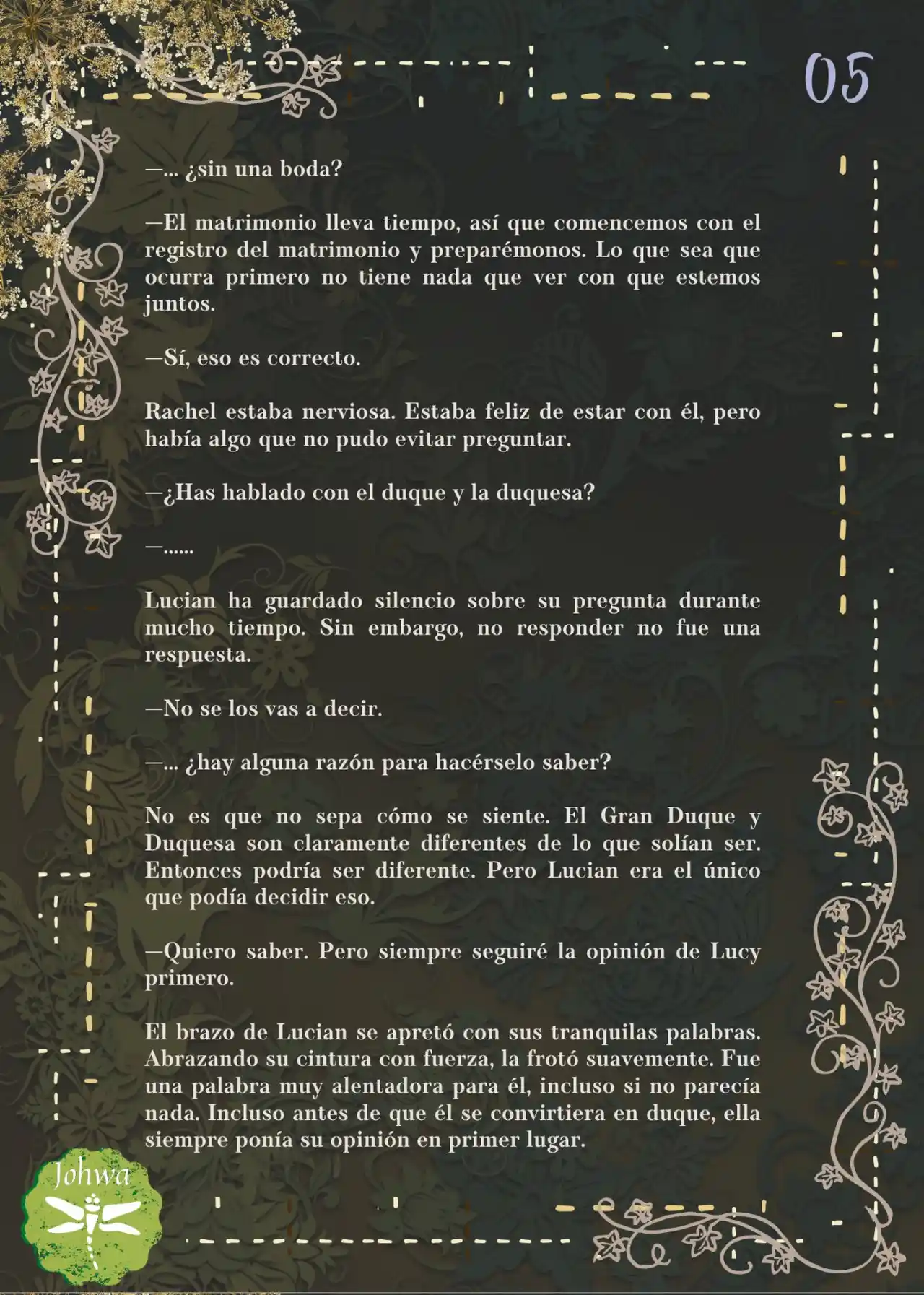 05

—... ¿sin una boda?

—El matrimonio lleva tiempo, así que comencemos con el registro del matrimonio y preparémonos. Lo que sea que ocurra primero no tiene nada que ver con que estemos juntos.

—Sí, eso es correcto.

Rachel estaba nerviosa. Estaba feliz de estar con él, pero había algo que no pudo evitar preguntar.

—¿Has hablado con el duque y la duquesa?

—......

Lucian ha guardado silencio sobre su pregunta durante mucho tiempo. Sin embargo, no responder no fue una respuesta.

—No se los vas a decir.

—... ¿hay alguna razón para hacérselo saber?

No es que no sepa cómo se siente. El Gran Duque y Duquesa son claramente diferentes de lo que solían ser. Entonces podría ser diferente. Pero Lucian era el único que podía decidir eso.

—Quiero saber. Pero siempre seguiré la opinión de Lucy primero.

El brazo de Lucian se apretó con sus tranquilas palabras. Abrazando su cintura con fuerza, la frotó suavemente. Fue una palabra muy alentadora para él, incluso si no parecía nada. Incluso antes de que él se convirtiera en duque, ella siempre ponía su opinión en primer lugar.

Johwa